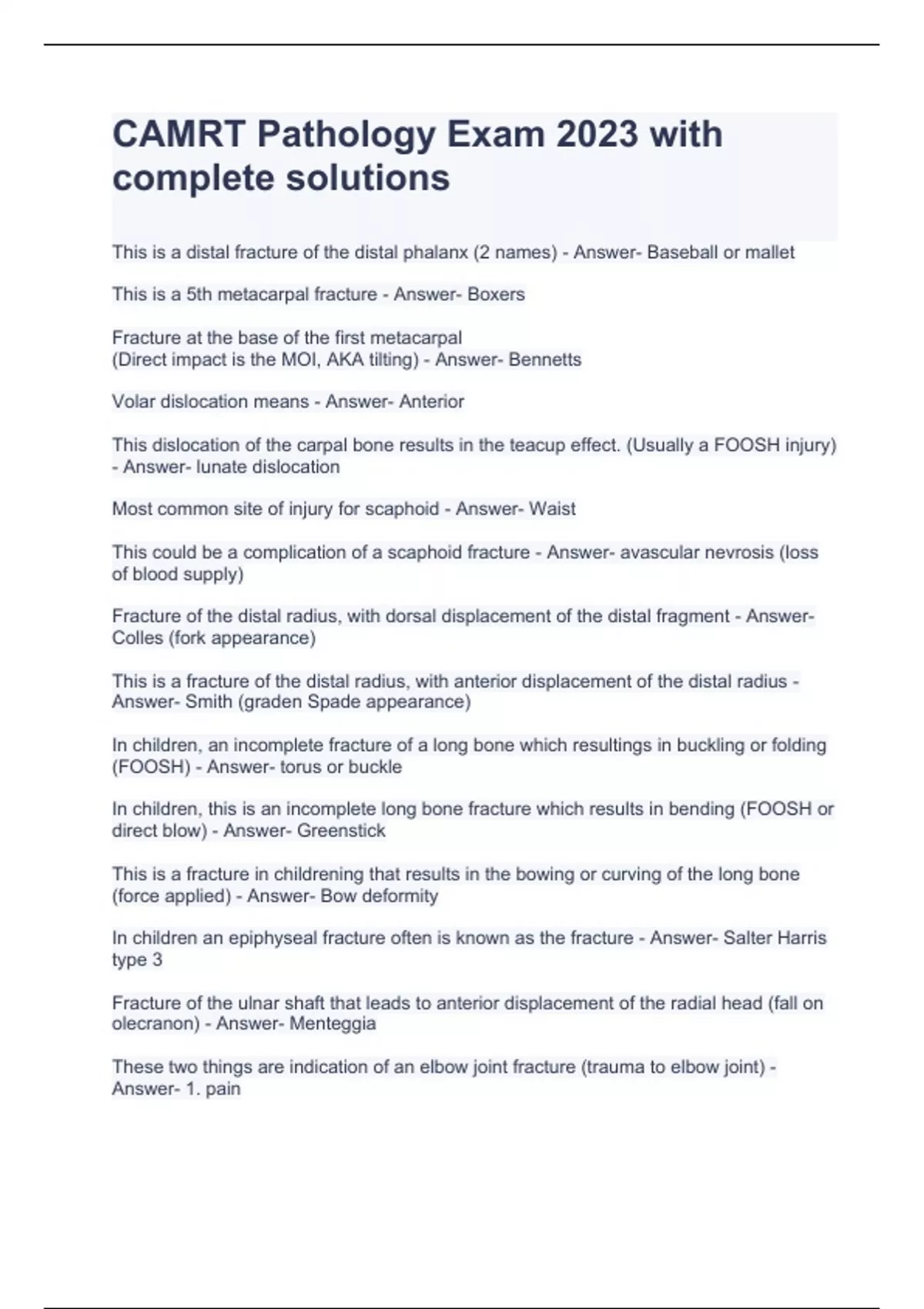 CAMRT Pathology Exam 2023 with complete solutions

This is a distal fracture of the distal phalanx (2 names) - Answer- Baseball or mallet

This is a 5th metacarpal fracture - Answer- Boxers

Fracture at the base of the first metacarpal
(Direct impact is the MOI, AKA tilting) - Answer- Bennetts

Volar dislocation means - Answer- Anterior

This dislocation of the carpal bone results in the teacup effect. (Usually a FOOSH injury) - Answer- lunate dislocation

Most common site of injury for scaphoid - Answer- Waist

This could be a complication of a scaphoid fracture - Answer- avascular nevrosis (loss of blood supply)

Fracture of the distal radius, with dorsal displacement of the distal fragment - Answer- Colles (fork appearance)

This is a fracture of the distal radius, with anterior displacement of the distal radius - Answer- Smith (graden Spade appearance)

In children, an incomplete fracture of a long bone which resultings in buckling or folding (FOOSH) - Answer- torus or buckle

In children, this is an incomplete long bone fracture which results in bending (FOOSH or direct blow) - Answer- Greenstick

This is a fracture in childrening that results in the bowing or curving of the long bone (force applied) - Answer- Bow deformity

In children an epiphyseal fracture often is known as the fracture - Answer- Salter Harris type 3

Fracture of the ulnar shaft that leads to anterior displacement of the radial head (fall on olecranon) - Answer- Menteggia

These two things are indication of an elbow joint fracture (trauma to elbow joint) - Answer- 1. pain